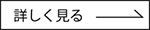 詳しく見る